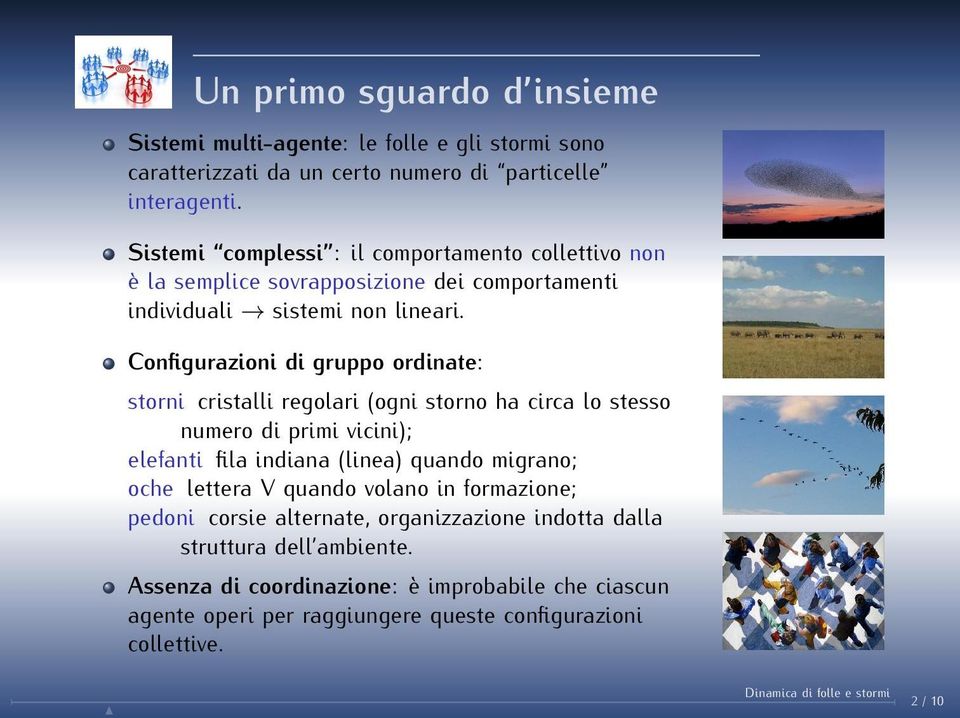 Un primo sguardo d'insieme

Sistemi multi-agente: le folle e gli stormi sono caratterizzati da un certo numero di "particelle" interagenti.

Sistemi "complessi": il comportamento collettivo non è la semplice sovrapposizione dei comportamenti individuali $\rightarrow$ sistemi non lineari.

Configurazioni di gruppo ordinate:

storni cristalli regolari (ogni storno ha circa lo stesso numero di primi vicini);
elefanti fila indiana (linea) quando migrano;
oche lettera V quando volano in formazione;
pedoni corsie alternate, organizzazione indotta dalla struttura dell'ambiente.

Assenza di coordinazione: è improbabile che ciascun agente operi per raggiungere queste configurazioni collettive.

Dinamica di folle e stormi 2 / 10